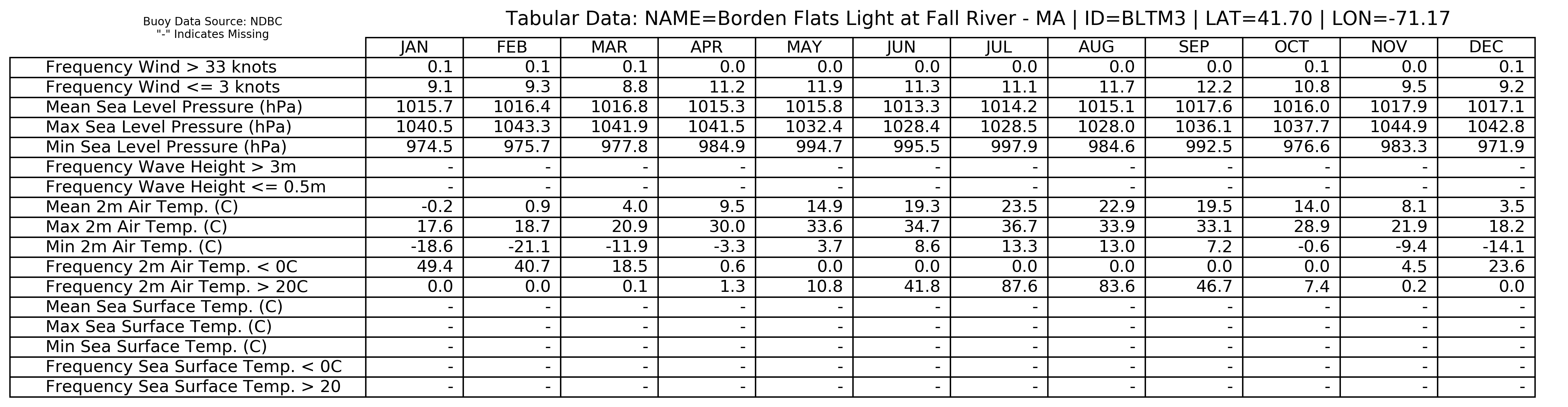 Buoy Data Source: NDBC
"-" Indicates Missing

Tabular Data: NAME=Borden Flats Light at Fall River - MA | ID=BLTM3 | LAT=41.70 | LON=-71.17

| | JAN | FEB | MAR | APR | MAY | JUN | JUL | AUG | SEP | OCT | NOV | DEC |
|---|---|---|---|---|---|---|---|---|---|---|---|---|
| Frequency Wind > 33 knots | 0.1 | 0.1 | 0.1 | 0.0 | 0.0 | 0.0 | 0.0 | 0.0 | 0.0 | 0.1 | 0.0 | 0.1 |
| Frequency Wind <= 3 knots | 9.1 | 9.3 | 8.8 | 11.2 | 11.9 | 11.3 | 11.1 | 11.7 | 12.2 | 10.8 | 9.5 | 9.2 |
| Mean Sea Level Pressure (hPa) | 1015.7 | 1016.4 | 1016.8 | 1015.3 | 1015.8 | 1013.3 | 1014.2 | 1015.1 | 1017.6 | 1016.0 | 1017.9 | 1017.1 |
| Max Sea Level Pressure (hPa) | 1040.5 | 1043.3 | 1041.9 | 1041.5 | 1032.4 | 1028.4 | 1028.5 | 1028.0 | 1036.1 | 1037.7 | 1044.9 | 1042.8 |
| Min Sea Level Pressure (hPa) | 974.5 | 975.7 | 977.8 | 984.9 | 994.7 | 995.5 | 997.9 | 984.6 | 992.5 | 976.6 | 983.3 | 971.9 |
| Frequency Wave Height > 3m | - | - | - | - | - | - | - | - | - | - | - | - |
| Frequency Wave Height <= 0.5m | - | - | - | - | - | - | - | - | - | - | - | - |
| Mean 2m Air Temp. (C) | -0.2 | 0.9 | 4.0 | 9.5 | 14.9 | 19.3 | 23.5 | 22.9 | 19.5 | 14.0 | 8.1 | 3.5 |
| Max 2m Air Temp. (C) | 17.6 | 18.7 | 20.9 | 30.0 | 33.6 | 34.7 | 36.7 | 33.9 | 33.1 | 28.9 | 21.9 | 18.2 |
| Min 2m Air Temp. (C) | -18.6 | -21.1 | -11.9 | -3.3 | 3.7 | 8.6 | 13.3 | 13.0 | 7.2 | -0.6 | -9.4 | -14.1 |
| Frequency 2m Air Temp. < 0C | 49.4 | 40.7 | 18.5 | 0.6 | 0.0 | 0.0 | 0.0 | 0.0 | 0.0 | 0.0 | 4.5 | 23.6 |
| Frequency 2m Air Temp. > 20C | 0.0 | 0.0 | 0.1 | 1.3 | 10.8 | 41.8 | 87.6 | 83.6 | 46.7 | 7.4 | 0.2 | 0.0 |
| Mean Sea Surface Temp. (C) | - | - | - | - | - | - | - | - | - | - | - | - |
| Max Sea Surface Temp. (C) | - | - | - | - | - | - | - | - | - | - | - | - |
| Min Sea Surface Temp. (C) | - | - | - | - | - | - | - | - | - | - | - | - |
| Frequency Sea Surface Temp. < 0C | - | - | - | - | - | - | - | - | - | - | - | - |
| Frequency Sea Surface Temp. > 20 | - | - | - | - | - | - | - | - | - | - | - | - |